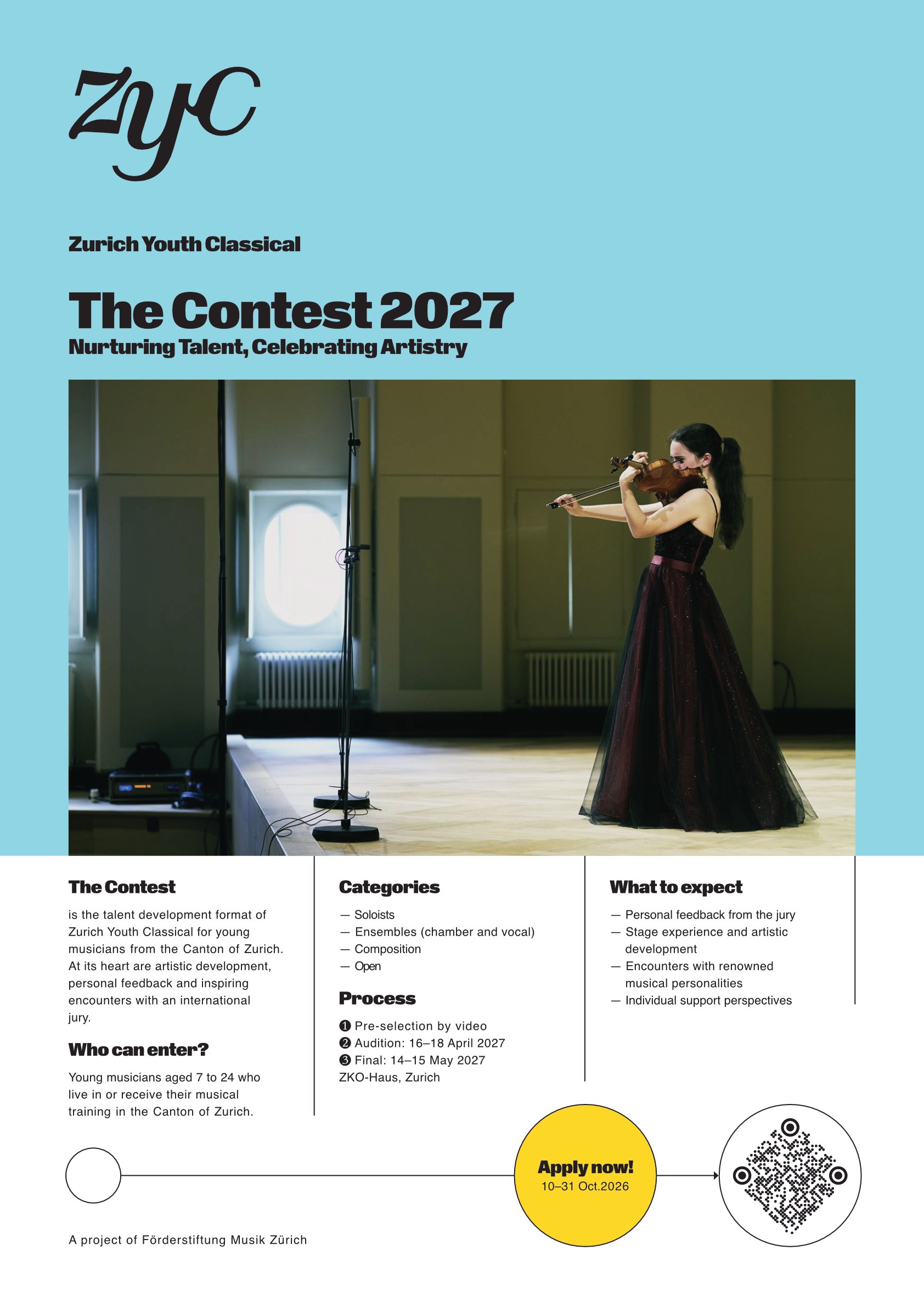 ZYC

Zurich Youth Classical

The Contest 2027
Nurturing Talent, Celebrating Artistry

The Contest

is the talent development format of Zurich Youth Classical for young musicians from the Canton of Zurich. At its heart are artistic development, personal feedback and inspiring encounters with an international jury.

Who can enter?

Young musicians aged 7 to 24 who live in or receive their musical training in the Canton of Zurich.

Categories

— Soloists
— Ensembles (chamber and vocal)
— Composition
— Open

Process

❶ Pre-selection by video
❷ Audition: 16–18 April 2027
❸ Final: 14–15 May 2027
ZKO-Haus, Zurich

What to expect

— Personal feedback from the jury
— Stage experience and artistic development
— Encounters with renowned musical personalities
— Individual support perspectives

Apply now!
10–31 Oct.2026

A project of Förderstiftung Musik Zürich